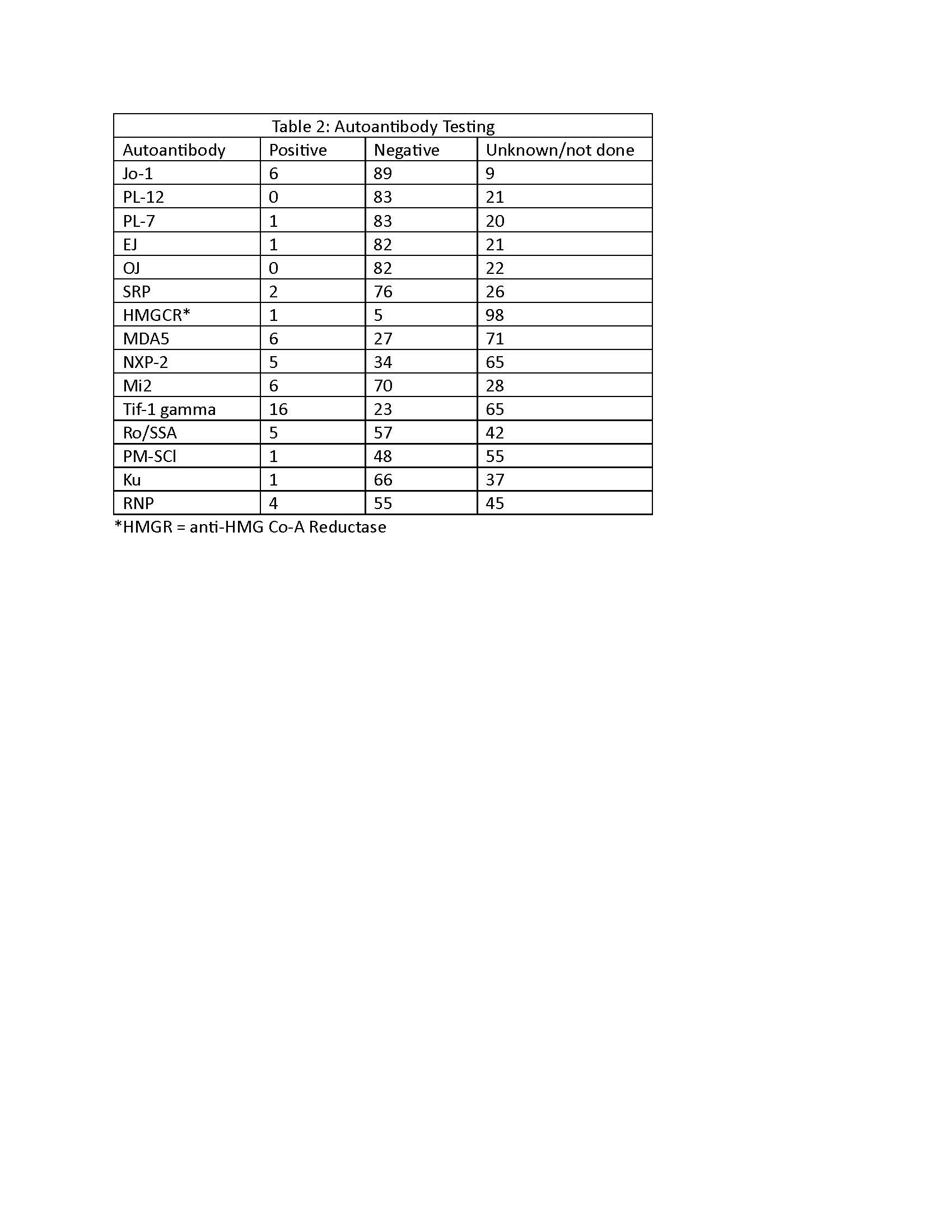 Table 2: Autoantibody Testing

| Autoantibody | Positive | Negative | Unknown/not done |
|---|---|---|---|
| Jo-1 | 6 | 89 | 9 |
| PL-12 | 0 | 83 | 21 |
| PL-7 | 1 | 83 | 20 |
| EJ | 1 | 82 | 21 |
| OJ | 0 | 82 | 22 |
| SRP | 2 | 76 | 26 |
| HMGCR* | 1 | 5 | 98 |
| MDA5 | 6 | 27 | 71 |
| NXP-2 | 5 | 34 | 65 |
| Mi2 | 6 | 70 | 28 |
| Tif-1 gamma | 16 | 23 | 65 |
| Ro/SSA | 5 | 57 | 42 |
| PM-SCl | 1 | 48 | 55 |
| Ku | 1 | 66 | 37 |
| RNP | 4 | 55 | 45 |

*HMGR = anti-HMG Co-A Reductase